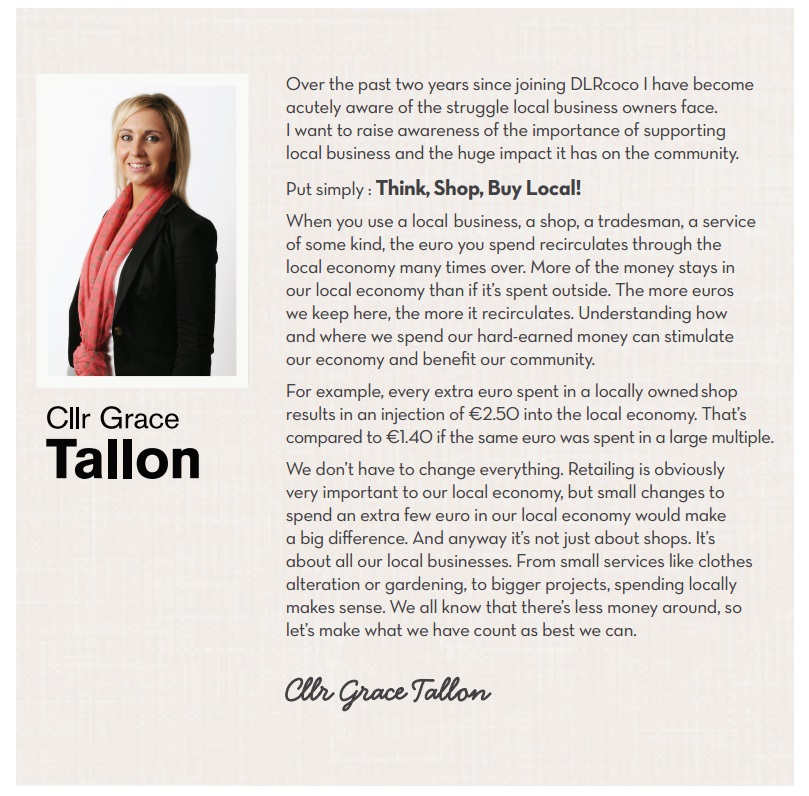 Cllr Grace
Tallon

Over the past two years since joining DLRcoco I have become acutely aware of the struggle local business owners face.
I want to raise awareness of the importance of supporting local business and the huge impact it has on the community.

Put simply : Think, Shop, Buy Local!

When you use a local business, a shop, a tradesman, a service of some kind, the euro you spend recirculates through the local economy many times over. More of the money stays in our local economy than if it's spent outside. The more euros we keep here, the more it recirculates. Understanding how and where we spend our hard-earned money can stimulate our economy and benefit our community.

For example, every extra euro spent in a locally owned shop results in an injection of €2.50 into the local economy. That's compared to €1.40 if the same euro was spent in a large multiple.

We don't have to change everything. Retailing is obviously very important to our local economy, but small changes to spend an extra few euro in our local economy would make a big difference. And anyway it's not just about shops. It's about all our local businesses. From small services like clothes alteration or gardening, to bigger projects, spending locally makes sense. We all know that there's less money around, so let's make what we have count as best we can.

Cllr Grace Tallon